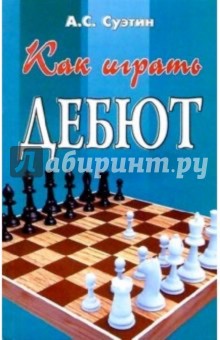 А.С. Суэтин

Как играть

ДЕБЮТ

Лабиринт.ру